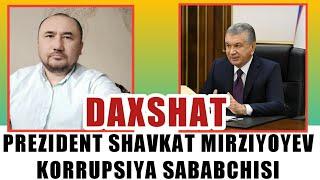 DAXSHAT

PREZIDENT SHAVKAT MIRZIYOYEV KORRUPSIYA SABABCHISI